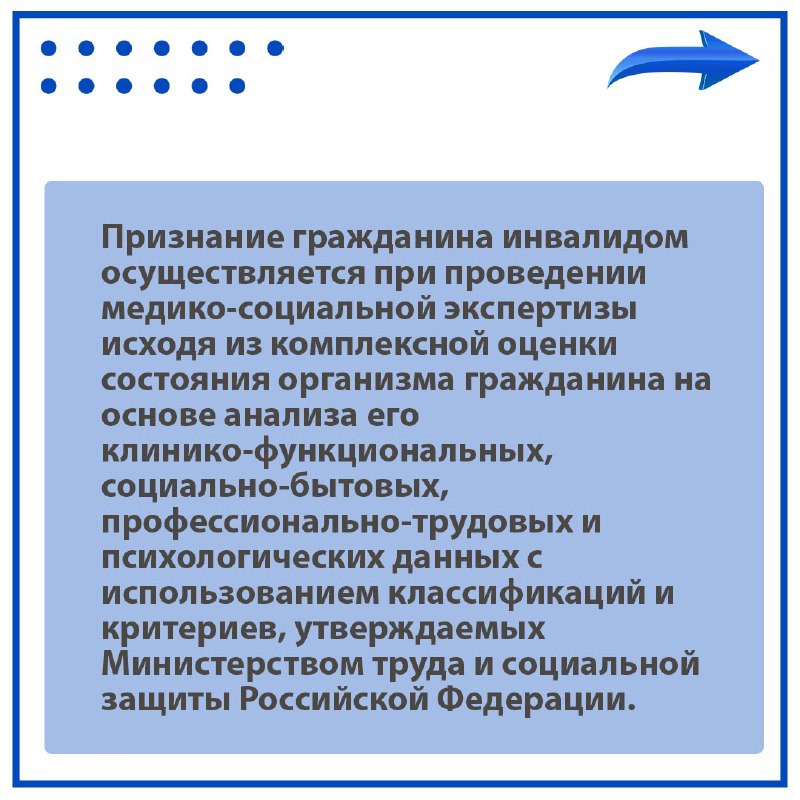 Признание гражданина инвалидом осуществляется при проведении медико-социальной экспертизы исходя из комплексной оценки состояния организма гражданина на основе анализа его клинико-функциональных, социально-бытовых, профессионально-трудовых и психологических данных с использованием классификаций и критериев, утверждаемых Министерством труда и социальной защиты Российской Федерации.